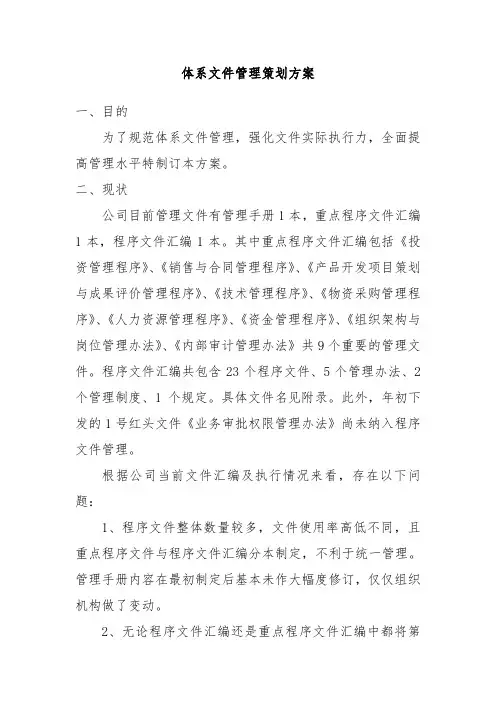 体系文件管理策划方案

一、目的

为了规范体系文件管理，强化文件实际执行力，全面提高管理水平特制订本方案。

二、现状

公司目前管理文件有管理手册1本，重点程序文件汇编1本，程序文件汇编1本。其中重点程序文件汇编包括《投资管理程序》、《销售与合同管理程序》、《产品开发项目策划与成果评价管理程序》、《技术管理程序》、《物资采购管理程序》、《人力资源管理程序》、《资金管理程序》、《组织架构与岗位管理办法》、《内部审计管理办法》共9个重要的管理文件。程序文件汇编共包含23个程序文件、5个管理办法、2个管理制度、1个规定。具体文件名见附录。此外，年初下发的1号红头文件《业务审批权限管理办法》尚未纳入程序文件管理。

根据公司当前文件汇编及执行情况来看，存在以下问题：

1、程序文件整体数量较多，文件使用率高低不同，且重点程序文件与程序文件汇编分本制定，不利于统一管理。管理手册内容在最初制定后基本未作大幅度修订，仅仅组织机构做了变动。

2、无论程序文件汇编还是重点程序文件汇编中都将第